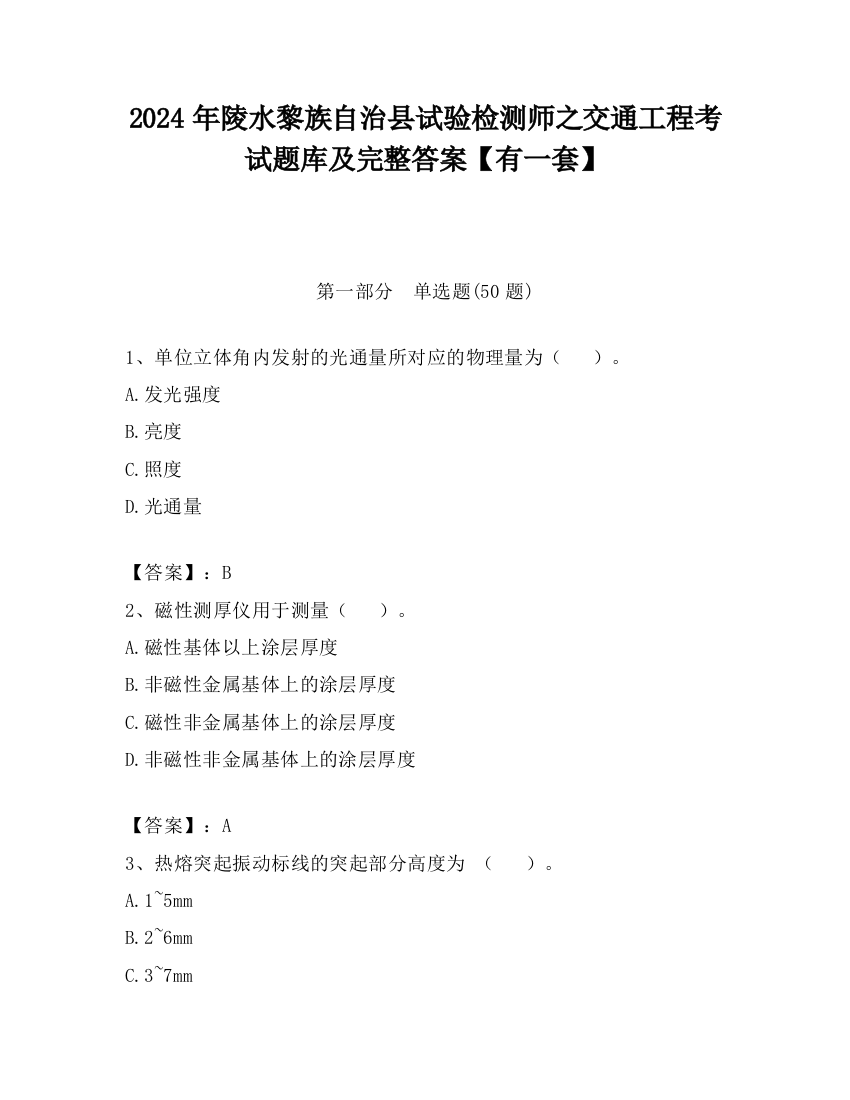 2024 年陵水黎族自治县试验检测师之交通工程考试题库及完整答案【有一套】

第一部分　单选题(50 题)

1、单位立体角内发射的光通量所对应的物理量为（　　）。

A.发光强度

B.亮度

C.照度

D.光通量

【答案】：B

2、磁性测厚仪用于测量（　　）。

A.磁性基体以上涂层厚度

B.非磁性金属基体上的涂层厚度

C.磁性非金属基体上的涂层厚度

D.非磁性非金属基体上的涂层厚度

【答案】：A

3、热熔突起振动标线的突起部分高度为 （　　）。

A.1~5mm

B.2~6mm

C.3~7mm